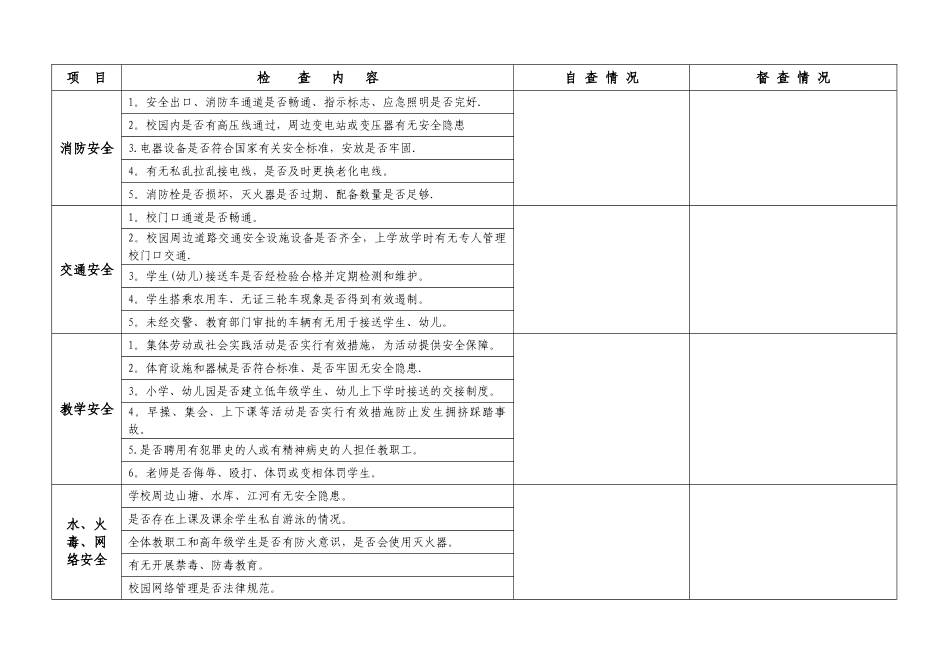 | 项　目 | 检　查　内　容 | 自 查 情 况 | 督 查 情 况 |
|---|---|---|---|
| 消防安全 | 1。安全出口、消防车通道是否畅通、指示标志、应急照明是否完好. | | |
| | 2。校园内是否有高压线通过，周边变电站或变压器有无安全隐患 | | |
| | 3.电器设备是否符合国家有关安全标准，安放是否牢固. | | |
| | 4。有无私乱拉乱接电线，是否及时更换老化电线。 | | |
| | 5。消防栓是否损坏，灭火器是否过期、配备数量是否足够. | | |
| 交通安全 | 1。校门口通道是否畅通。 | | |
| | 2。校园周边道路交通安全设施设备是否齐全，上学放学时有无专人管理校门口交通. | | |
| | 3。学生(幼儿)接送车是否经检验合格并定期检测和维护。 | | |
| | 4。学生搭乘农用车、无证三轮车现象是否得到有效遏制。 | | |
| | 5。未经交警、教育部门审批的车辆有无用于接送学生、幼儿。 | | |
| 教学安全 | 1。集体劳动或社会实践活动是否实行有效措施，为活动提供安全保障。 | | |
| | 2。体育设施和器械是否符合标准、是否牢固无安全隐患. | | |
| | 3。小学、幼儿园是否建立低年级学生、幼儿上下学时接送的交接制度。 | | |
| | 4。早操、集会、上下课等活动是否实行有效措施防止发生拥挤踩踏事故。 | | |
| | 5.是否聘用有犯罪史的人或有精神病史的人担任教职工。 | | |
| | 6。老师是否侮辱、殴打、体罚或变相体罚学生。 | | |
| 水、火毒、网络安全 | 学校周边山塘、水库、江河有无安全隐患。 | | |
| | 是否存在上课及课余学生私自游泳的情况。 | | |
| | 全体教职工和高年级学生是否有防火意识，是否会使用灭火器。 | | |
| | 有无开展禁毒、防毒教育。 | | |
| | 校园网络管理是否法律规范。 | | |